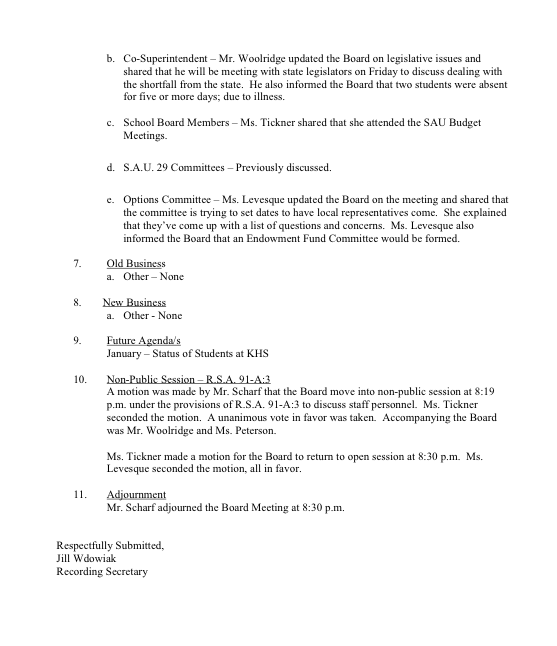 b. Co-Superintendent – Mr. Woolridge updated the Board on legislative issues and shared that he will be meeting with state legislators on Friday to discuss dealing with the shortfall from the state. He also informed the Board that two students were absent for five or more days; due to illness.

c. School Board Members – Ms. Tickner shared that she attended the SAU Budget Meetings.

d. S.A.U. 29 Committees – Previously discussed.

e. Options Committee – Ms. Levesque updated the Board on the meeting and shared that the committee is trying to set dates to have local representatives come. She explained that they've come up with a list of questions and concerns. Ms. Levesque also informed the Board that an Endowment Fund Committee would be formed.

7. Old Business
a. Other – None

8. New Business
a. Other - None

9. Future Agenda/s
January – Status of Students at KHS

10. Non-Public Session – R.S.A. 91-A:3
A motion was made by Mr. Scharf that the Board move into non-public session at 8:19 p.m. under the provisions of R.S.A. 91-A:3 to discuss staff personnel. Ms. Tickner seconded the motion. A unanimous vote in favor was taken. Accompanying the Board was Mr. Woolridge and Ms. Peterson.

Ms. Tickner made a motion for the Board to return to open session at 8:30 p.m. Ms. Levesque seconded the motion, all in favor.

11. Adjournment
Mr. Scharf adjourned the Board Meeting at 8:30 p.m.

Respectfully Submitted,
Jill Wdowiak
Recording Secretary